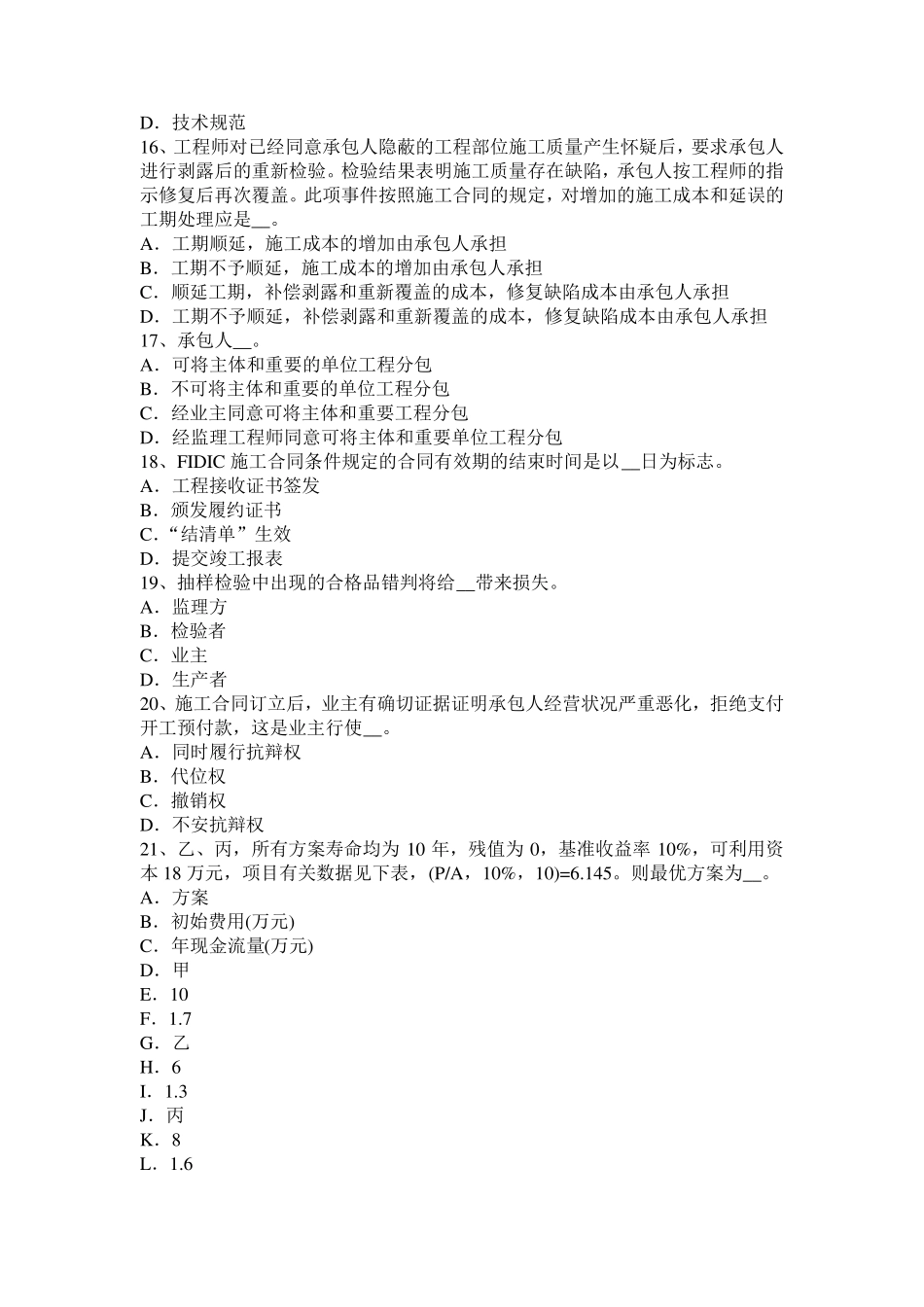 D．技术规范
16、工程师对已经同意承包人隐蔽的工程部位施工质量产生怀疑后，要求承包人进行剥露后的重新检验。检验结果表明施工质量存在缺陷，承包人按工程师的指示修复后再次覆盖。此项事件按照施工合同的规定，对增加的施工成本和延误的工期处理应是__。
A．工期顺延，施工成本的增加由承包人承担
B．工期不予顺延，施工成本的增加由承包人承担
C．顺延工期，补偿剥露和重新覆盖的成本，修复缺陷成本由承包人承担
D．工期不予顺延，补偿剥露和重新覆盖的成本，修复缺陷成本由承包人承担
17、承包人__。
A．可将主体和重要的单位工程分包
B．不可将主体和重要的单位工程分包
C．经业主同意可将主体和重要工程分包
D．经监理工程师同意可将主体和重要单位工程分包
18、FIDIC 施工合同条件规定的合同有效期的结束时间是以__日为标志。
A．工程接收证书签发
B．颁发履约证书
C．“结清单”生效
D．提交竣工报表
19、抽样检验中出现的合格品错判将给__带来损失。
A．监理方
B．检验者
C．业主
D．生产者
20、施工合同订立后，业主有确切证据证明承包人经营状况严重恶化，拒绝支付开工预付款，这是业主行使__。
A．同时履行抗辩权
B．代位权
C．撤销权
D．不安抗辩权
21、乙、丙，所有方案寿命均为 10 年，残值为 0，基准收益率 10%，可利用资本 18 万元，项目有关数据见下表，(P/A，10%，10)=6.145。则最优方案为__。
A．方案
B．初始费用(万元)
C．年现金流量(万元)
D．甲
E．10
F．1.7
G．乙
H．6
I．1.3
J．丙
K．8
L．1.6